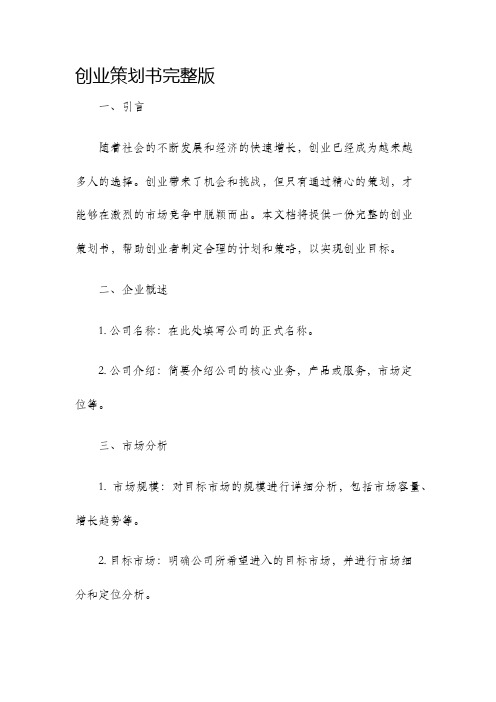 创业策划书完整版

一、引言

随着社会的不断发展和经济的快速增长，创业已经成为越来越多人的选择。创业带来了机会和挑战，但只有通过精心的策划，才能够在激烈的市场竞争中脱颖而出。本文档将提供一份完整的创业策划书，帮助创业者制定合理的计划和策略，以实现创业目标。

二、企业概述

1. 公司名称：在此处填写公司的正式名称。

2. 公司介绍：简要介绍公司的核心业务，产品或服务，市场定位等。

三、市场分析

1. 市场规模：对目标市场的规模进行详细分析，包括市场容量、增长趋势等。

2. 目标市场：明确公司所希望进入的目标市场，并进行市场细分和定位分析。